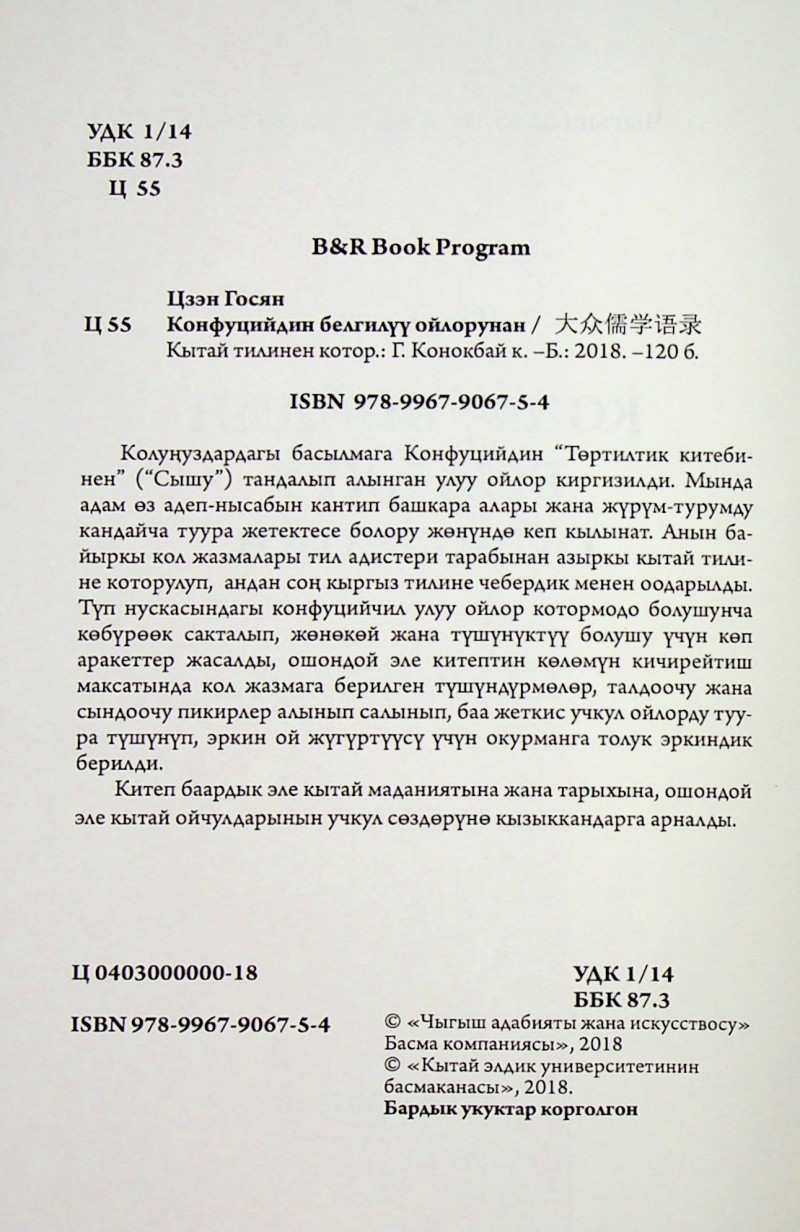 УДК 1/14
ББК 87.3
Ц 55

B&R Book Program

Цзэн Госян
Ц 55 Конфуцийдин белгилүү ойлорунан / 大众儒学语录
Кытай тилинен котор.: Г. Конокбай к. –Б.: 2018. –120 б.

ISBN 978-9967-9067-5-4

Колуңуздардагы басылмага Конфуцийдин "Төртилтик китебинен" ("Сышу") тандалып алынган улуу ойлор киргизилди. Мында адам өз адеп-нысабын кантип башкара алары жана жүрүм-турумду кандайча туура жетектесе болору жөнүндө кеп кылынат. Анын байыркы кол жазмалары тил адистери тарабынан азыркы кытай тилине которулуп, андан соң кыргыз тилине чебердик менен оодарылды. Түп нускасындагы конфуцийчил улуу ойлор котормодо болушунча көбүрөөк сакталып, жөнөкөй жана түшүнүктүү болушу үчүн көп аракеттер жасалды, ошондой эле китептин көлөмүн кичирейтиш максатында кол жазмага берилген түшүндүрмөлөр, талдоочу жана сындоочу пикирлер алынып салынып, баа жеткис учкул ойлорду туура түшүнүп, эркин ой жүгүртүүсү үчүн окурманга толук эркиндик берилди.

Китеп баардык эле кытай маданиятына жана тарыхына, ошондой эле кытай ойчулдарынын учкул сөздөрүнө кызыккандарга арналды.

Ц 0403000000-18

ISBN 978-9967-9067-5-4

УДК 1/14
ББК 87.3
© «Чыгыш адабияты жана искусствосу» Басма компаниясы», 2018
© «Кытай элдик университетинин басмаканасы», 2018.
Бардык укуктар корголгон